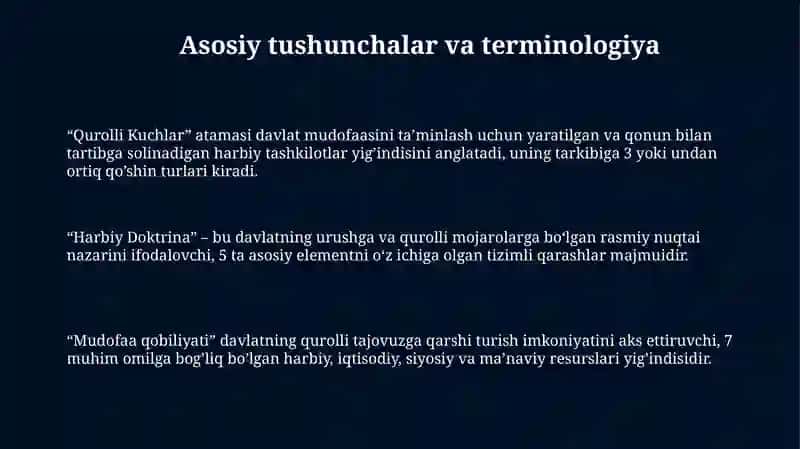 Asosiy tushunchalar va terminologiya

“Qurolli Kuchlar” atamasi davlat mudofaasini ta’minlash uchun yaratilgan va qonun bilan tartibga solinadigan harbiy tashkilotlar yig’indisini anglatadi, uning tarkibiga 3 yoki undan ortiq qo’shin turlari kiradi.

“Harbiy Doktrina” – bu davlatning urushga va qurolli mojarolarga bo‘lgan rasmiy nuqtai nazarini ifodalovchi, 5 ta asosiy elementni o‘z ichiga olgan tizimli qarashlar majmuidir.

“Mudofaa qobiliyati” davlatning qurolli tajovuzga qarshi turish imkoniyatini aks ettiruvchi, 7 muhim omilga bog’liq bo’lgan harbiy, iqtisodiy, siyosiy va ma’naviy resurslari yig’indisidir.